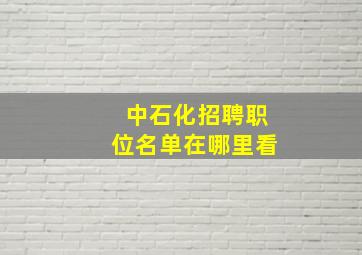 中石化招聘职位名单在哪里看